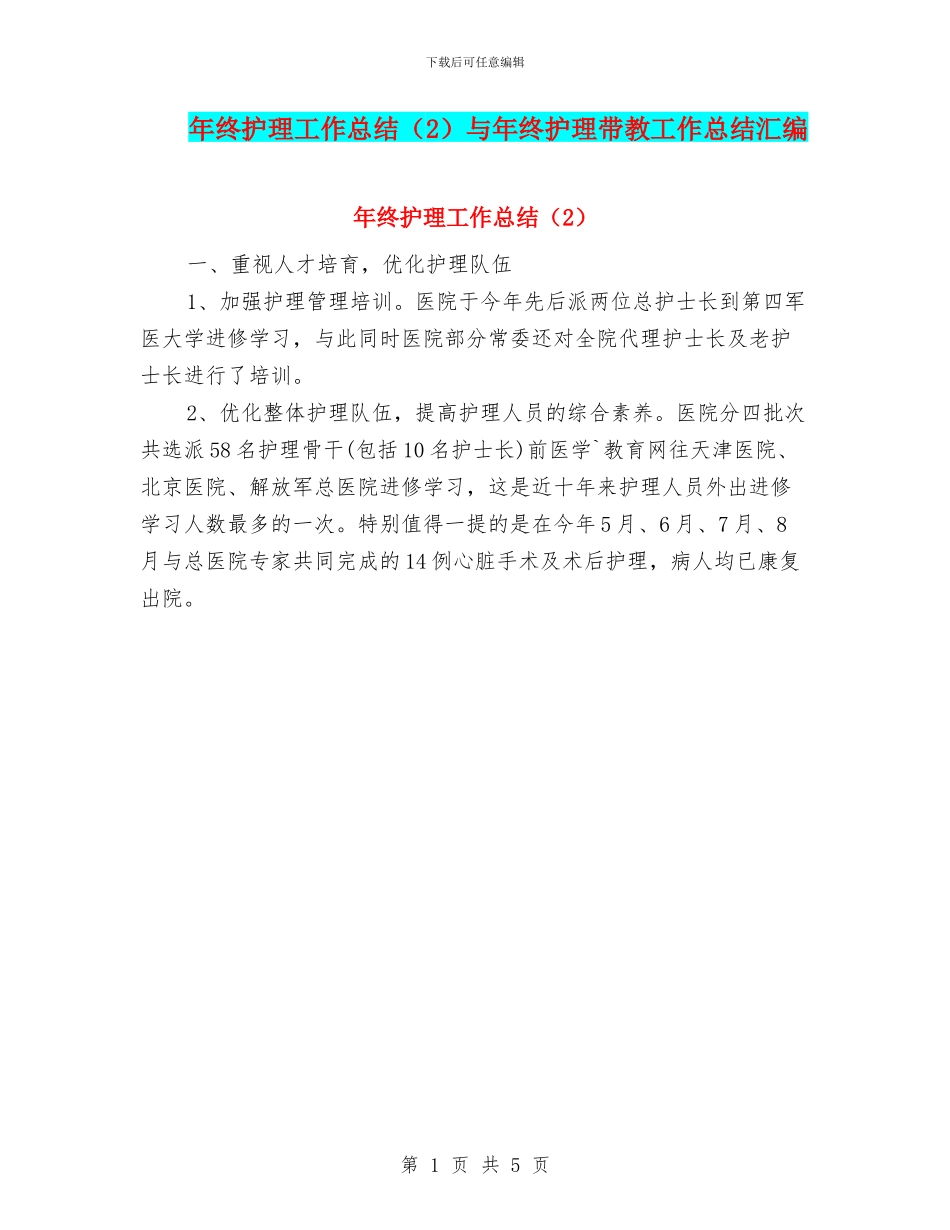 下载后可任意编辑

年终护理工作总结（2）与年终护理带教工作总结汇编

年终护理工作总结（2）

一、重视人才培育，优化护理队伍

1、加强护理管理培训。医院于今年先后派两位总护士长到第四军医大学进修学习，与此同时医院部分常委还对全院代理护士长及老护士长进行了培训。

2、优化整体护理队伍，提高护理人员的综合素养。医院分四批次共选派58名护理骨干(包括10名护士长)前医学`教育网往天津医院、北京医院、解放军总医院进修学习，这是近十年来护理人员外出进修学习人数最多的一次。特别值得一提的是在今年5月、6月、7月、8月与总医院专家共同完成的14例心脏手术及术后护理，病人均已康复出院。

第 1 页 共 5 页